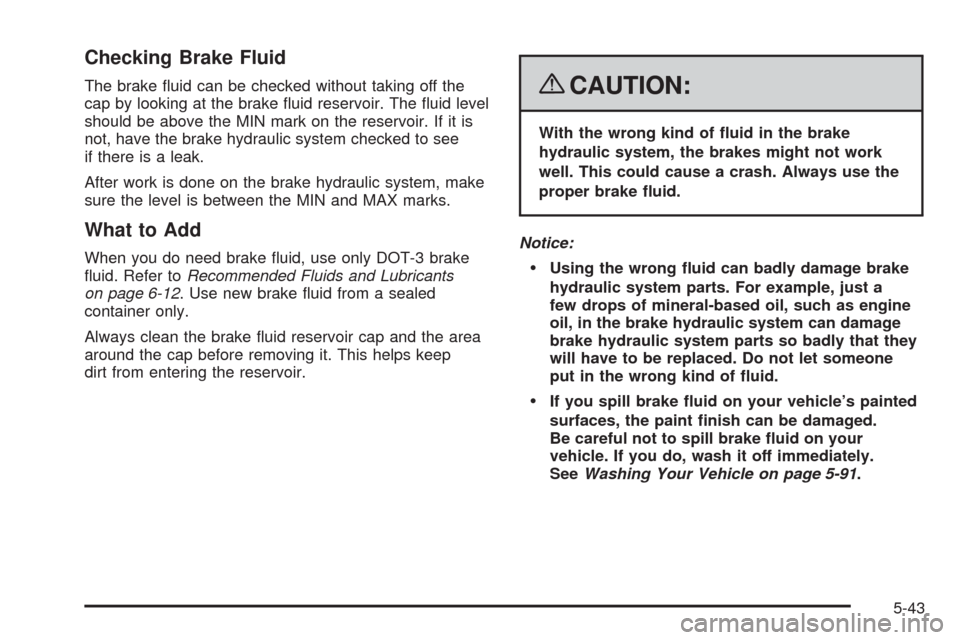 Checking Brake Fluid

The brake fluid can be checked without taking off the cap by looking at the brake fluid reservoir. The fluid level should be above the MIN mark on the reservoir. If it is not, have the brake hydraulic system checked to see if there is a leak.

After work is done on the brake hydraulic system, make sure the level is between the MIN and MAX marks.

What to Add

When you do need brake fluid, use only DOT-3 brake fluid. Refer to Recommended Fluids and Lubricants on page 6-12. Use new brake fluid from a sealed container only.

Always clean the brake fluid reservoir cap and the area around the cap before removing it. This helps keep dirt from entering the reservoir.

CAUTION:

With the wrong kind of fluid in the brake hydraulic system, the brakes might not work well. This could cause a crash. Always use the proper brake fluid.

Notice:

• Using the wrong fluid can badly damage brake hydraulic system parts. For example, just a few drops of mineral-based oil, such as engine oil, in the brake hydraulic system can damage brake hydraulic system parts so badly that they will have to be replaced. Do not let someone put in the wrong kind of fluid.

• If you spill brake fluid on your vehicle's painted surfaces, the paint finish can be damaged. Be careful not to spill brake fluid on your vehicle. If you do, wash it off immediately. See Washing Your Vehicle on page 5-91.

5-43

carmanualsonline.info